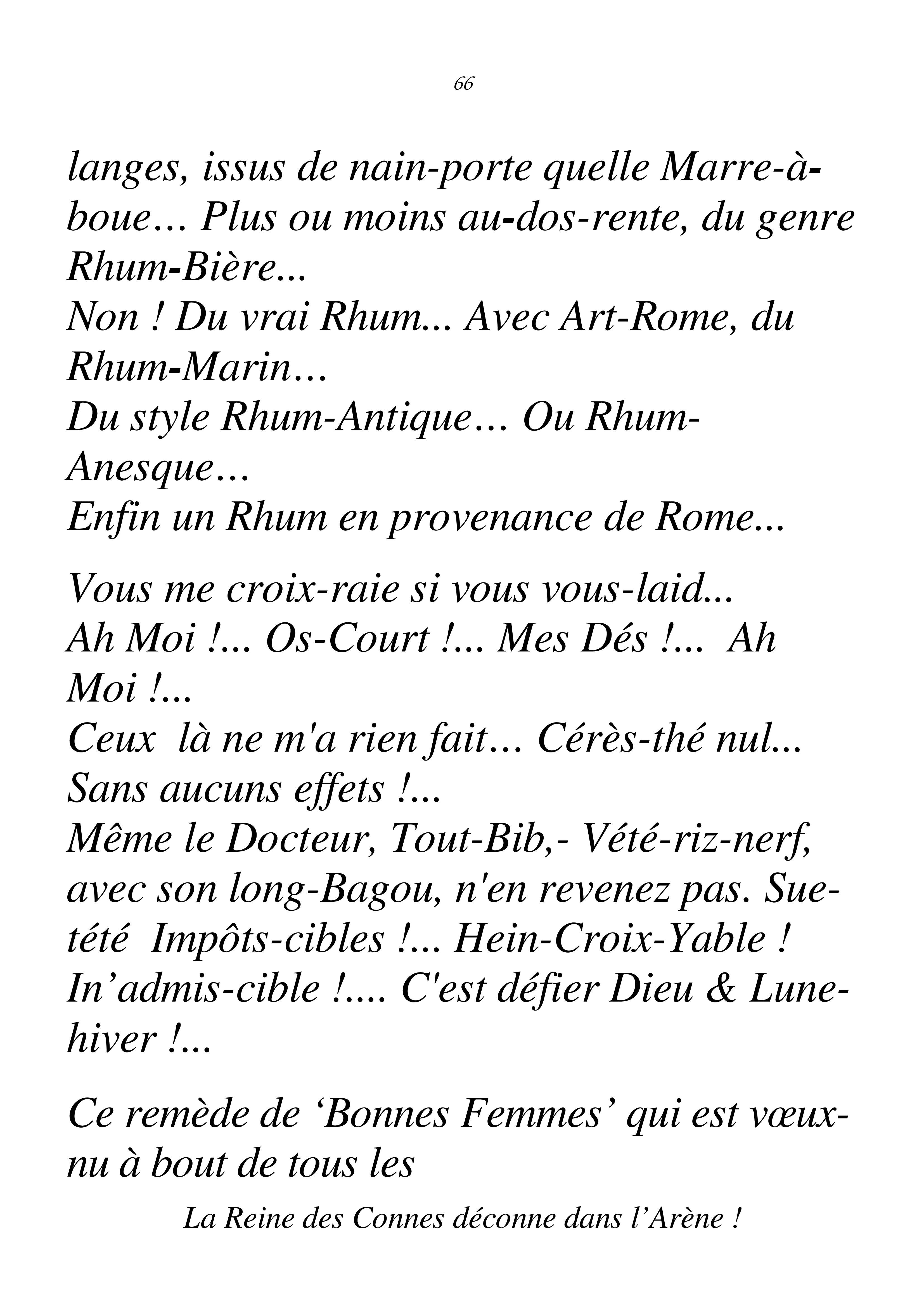 66

langes, issus de nain-porte quelle Marre-à-boue… Plus ou moins au-dos-rente, du genre Rhum-Bière...
Non ! Du vrai Rhum... Avec Art-Rome, du Rhum-Marin…
Du style Rhum-Antique… Ou Rhum-Anesque…
Enfin un Rhum en provenance de Rome...

Vous me croix-raie si vous vous-laid...
Ah Moi !... Os-Court !... Mes Dés !... Ah Moi !...
Ceux là ne m'a rien fait… Cérès-thé nul... Sans aucuns effets !...
Même le Docteur, Tout-Bib,- Vété-riz-nerf, avec son long-Bagou, n'en revenez pas. Sue-tété Impôts-cibles !... Hein-Croix-Yable ! In’admis-cible !.... C'est défier Dieu & Lune-hiver !...

Ce remède de ‘Bonnes Femmes’ qui est vœux-nu à bout de tous les

La Reine des Connes déconne dans l’Arène !